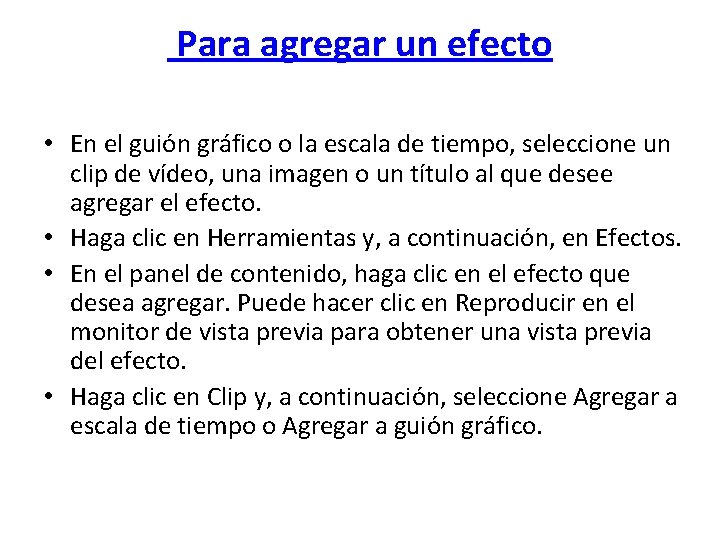 Para agregar un efecto

• En el guión gráfico o la escala de tiempo, seleccione un clip de vídeo, una imagen o un título al que desee agregar el efecto.
• Haga clic en Herramientas y, a continuación, en Efectos.
• En el panel de contenido, haga clic en el efecto que desea agregar. Puede hacer clic en Reproducir en el monitor de vista previa para obtener una vista previa del efecto.
• Haga clic en Clip y, a continuación, seleccione Agregar a escala de tiempo o Agregar a guión gráfico.